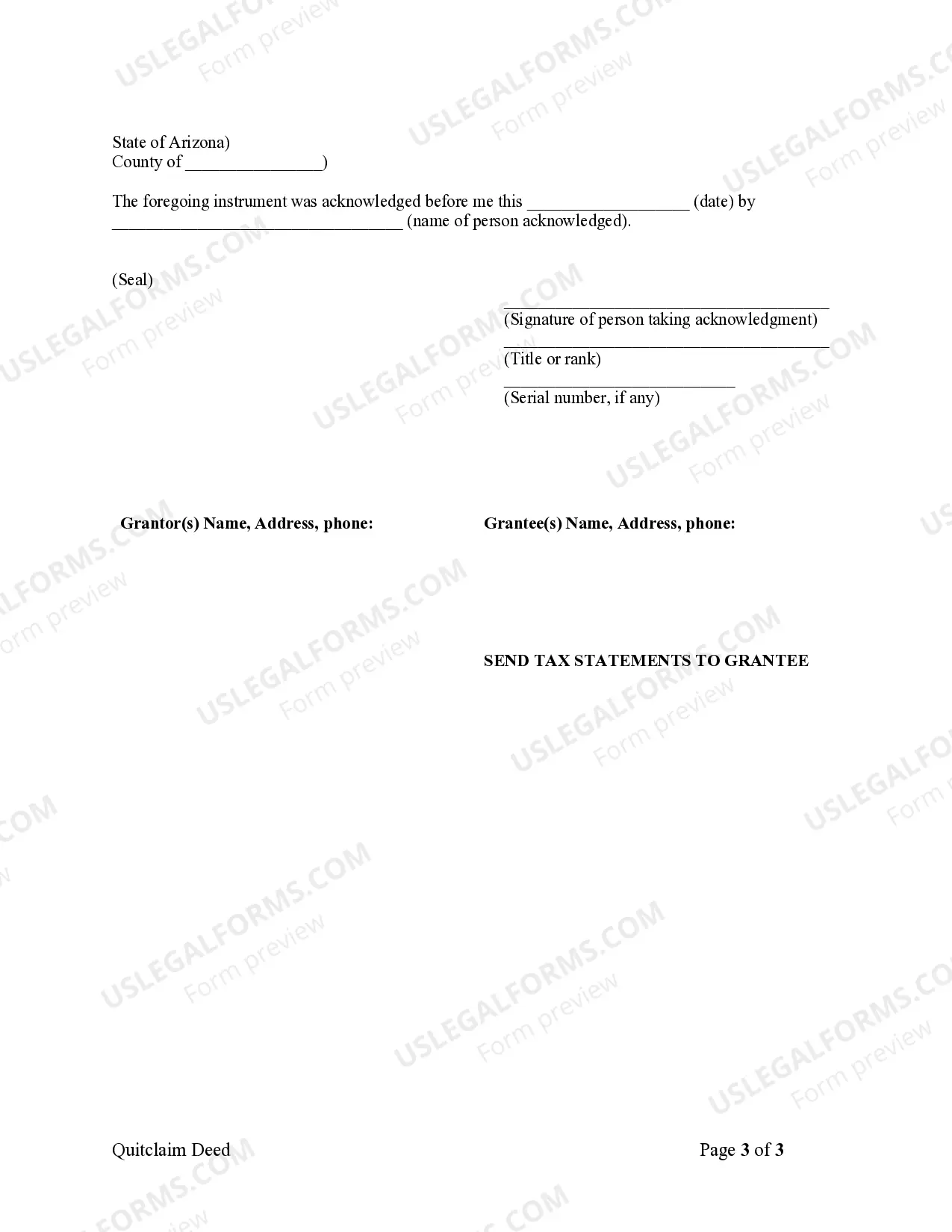 USLEGALFORMS.COM Form preview

State of Arizona)
County of ________________)

The foregoing instrument was acknowledged before me this ___________________ (date) by __________________________________ (name of person acknowledged).

(Seal)

______________________________________
(Signature of person taking acknowledgment)
______________________________________
(Title or rank)
___________________________
(Serial number, if any)

**Grantor(s) Name, Address, phone:**

**Grantee(s) Name, Address, phone:**

**SEND TAX STATEMENTS TO GRANTEE**

Quitclaim Deed

Page **3** of **3**